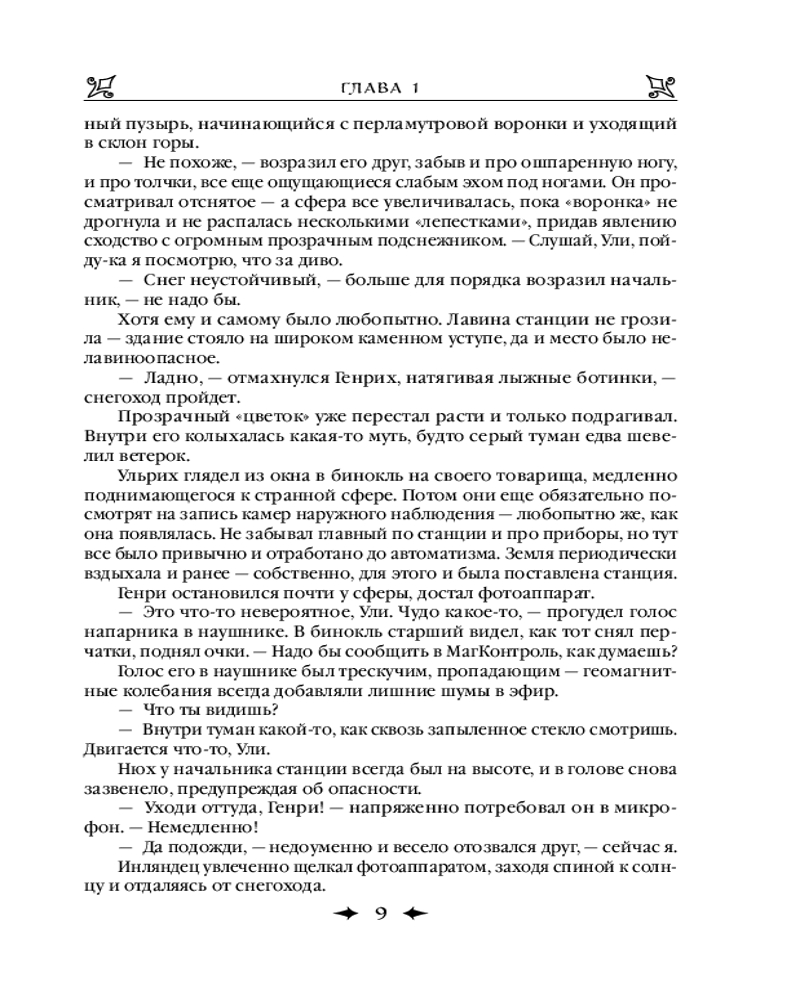 ГЛАВА 1

ный пузырь, начинающийся с перламутровой воронки и уходящий в склон горы.

— Не похоже, — возразил его друг, забыв и про ошпаренную ногу, и про толчки, все еще ощущающиеся слабым эхом под ногами. Он просматривал отснятое — а сфера все увеличивалась, пока «воронка» не дрогнула и не распалась несколькими «лепестками», придав явлению сходство с огромным прозрачным подснежником. — Слушай, Ули, пойду-ка я посмотрю, что за диво.

— Снег неустойчивый, — больше для порядка возразил начальник, — не надо бы.

Хотя ему и самому было любопытно. Лавина станции не грозила — здание стояло на широком каменном уступе, да и место было нелавиноопасное.

— Ладно, — отмахнулся Генрих, натягивая лыжные ботинки, — снегоход пройдет.

Прозрачный «цветок» уже перестал расти и только подрагивал. Внутри его колыхалась какая-то муть, будто серый туман едва шевелил ветерок.

Ульрих глядел из окна в бинокль на своего товарища, медленно поднимающегося к странной сфере. Потом они еще обязательно посмотрят на запись камер наружного наблюдения — любопытно же, как она появлялась. Не забывал главный по станции и про приборы, но тут все было привычно и отработано до автоматизма. Земля периодически вздыхала и ранее — собственно, для этого и была поставлена станция.

Генри остановился почти у сферы, достал фотоаппарат.

— Это что-то невероятное, Ули. Чудо какое-то, — прогудел голос напарника в наушнике. В бинокль старший видел, как тот снял перчатки, поднял очки. — Надо бы сообщить в МагКонтроль, как думаешь?

Голос его в наушнике был трескучим, пропадающим — геомагнитные колебания всегда добавляли лишние шумы в эфир.

— Что ты видишь?

— Внутри туман какой-то, как сквозь запыленное стекло смотришь. Двигается что-то, Ули.

Нюх у начальника станции всегда был на высоте, и в голове снова зазвенело, предупреждая об опасности.

— Уходи оттуда, Генри! — напряженно потребовал он в микрофон. — Немедленно!

— Да подожди, — недоуменно и весело отозвался друг, — сейчас я.

Инляндец увлеченно щелкал фотоаппаратом, заходя спиной к солнцу и отдаляясь от снегохода.

9